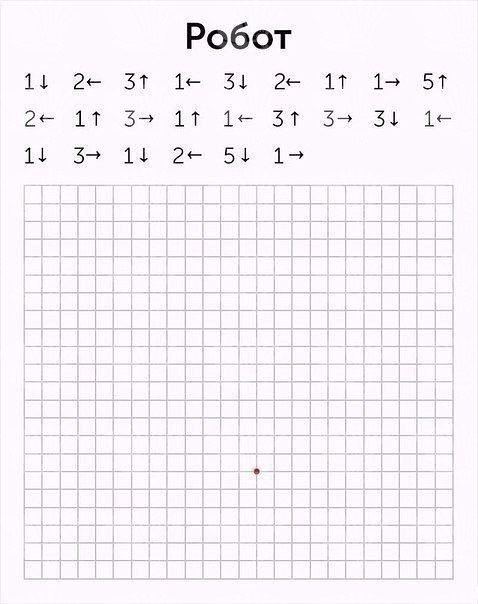 Робот

1↓ 2← 3↑ 1← 3↓ 2← 1↑ 1→ 5↑
2← 1↑ 3→ 1↑ 1← 3↑ 3→ 3↓ 1←
1↓ 3→ 1↓ 2← 5↓ 1→